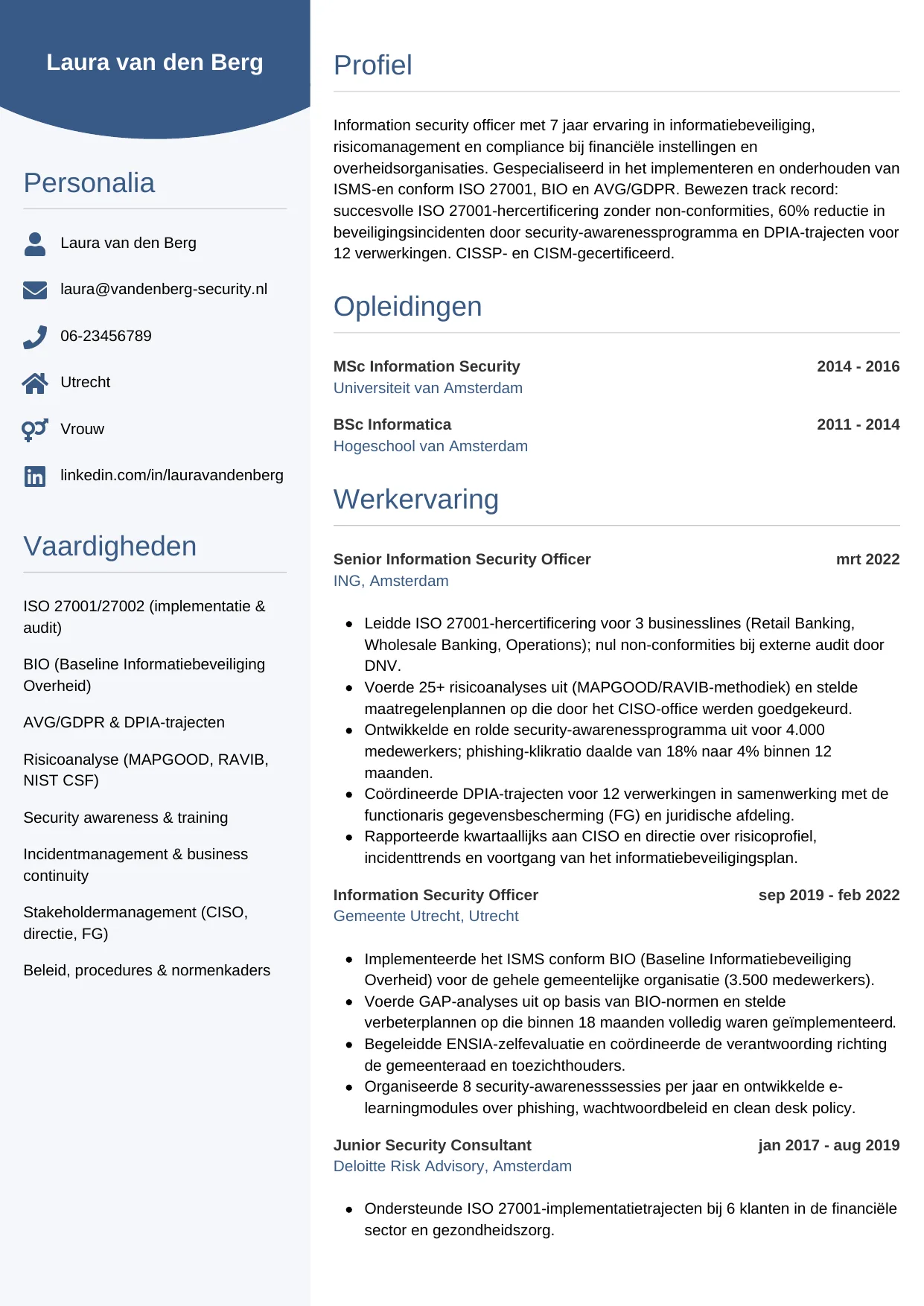 Laura van den Berg

Personalia

Laura van den Berg

laura@vandenberg-security.nl

06-23456789

Utrecht

Vrouw

linkedin.com/in/lauravandenberg

Vaardigheden

ISO 27001/27002 (implementatie & audit)

BIO (Baseline Informatiebeveiliging Overheid)

AVG/GDPR & DPIA-trajecten

Risicoanalyse (MAPGOOD, RAVIB, NIST CSF)

Security awareness & training

Incidentmanagement & business continuity

Stakeholdermanagement (CISO, directie, FG)

Beleid, procedures & normenkaders

Profiel

Information security officer met 7 jaar ervaring in informatiebeveiliging, risicomanagement en compliance bij financiële instellingen en overheidsorganisaties. Gespecialiseerd in het implementeren en onderhouden van ISMS-en conform ISO 27001, BIO en AVG/GDPR. Bewezen track record: succesvolle ISO 27001-hercertificering zonder non-conformities, 60% reductie in beveiligingsincidenten door security-awarenessprogramma en DPIA-trajecten voor 12 verwerkingen. CISSP- en CISM-gecertificeerd.

Opleidingen

MSc Information Security 2014 - 2016
Universiteit van Amsterdam

BSc Informatica 2011 - 2014
Hogeschool van Amsterdam

Werkervaring

Senior Information Security Officer mrt 2022
ING, Amsterdam

- Leidde ISO 27001-hercertificering voor 3 businesslines (Retail Banking, Wholesale Banking, Operations); nul non-conformities bij externe audit door DNV.
- Voerde 25+ risicoanalyses uit (MAPGOOD/RAVIB-methodiek) en stelde maatregelenplannen op die door het CISO-office werden goedgekeurd.
- Ontwikkelde en rolde security-awarenessprogramma uit voor 4.000 medewerkers; phishing-klikratio daalde van 18% naar 4% binnen 12 maanden.
- Coördineerde DPIA-trajecten voor 12 verwerkingen in samenwerking met de functionaris gegevensbescherming (FG) en juridische afdeling.
- Rapporteerde kwartaallijks aan CISO en directie over risicoprofiel, incidenttrends en voortgang van het informatiebeveiligingsplan.

Information Security Officer sep 2019 - feb 2022
Gemeente Utrecht, Utrecht

- Implementeerde het ISMS conform BIO (Baseline Informatiebeveiliging Overheid) voor de gehele gemeentelijke organisatie (3.500 medewerkers).
- Voerde GAP-analyses uit op basis van BIO-normen en stelde verbeterplannen op die binnen 18 maanden volledig waren geïmplementeerd.
- Begeleidde ENSIA-zelfevaluatie en coördineerde de verantwoording richting de gemeenteraad en toezichthouders.
- Organiseerde 8 security-awarenesssessies per jaar en ontwikkelde e-learningmodules over phishing, wachtwoordbeleid en clean desk policy.

Junior Security Consultant jan 2017 - aug 2019
Deloitte Risk Advisory, Amsterdam

- Ondersteunde ISO 27001-implementatietrajecten bij 6 klanten in de financiële sector en gezondheidszorg.